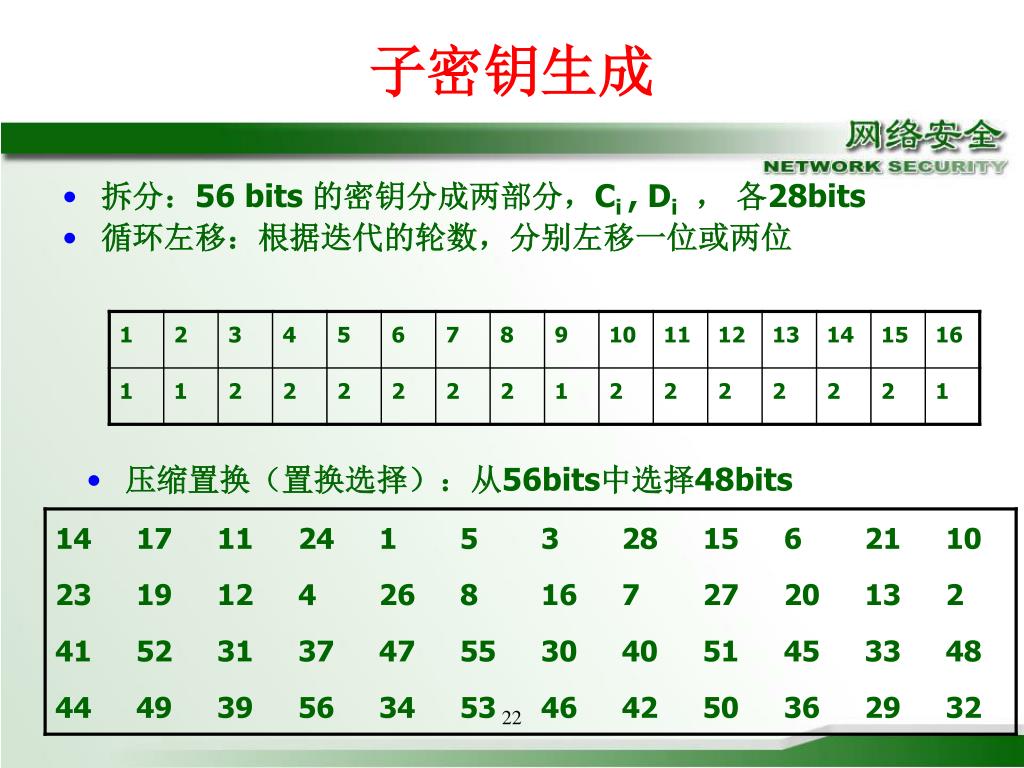 子密钥生成

网络安全
NETWORK SECURITY

• 拆分：56 bits 的密钥分成两部分，$C_i$ , $D_i$ ， 各28bits
• 循环左移：根据迭代的轮数，分别左移一位或两位

| 1 | 2 | 3 | 4 | 5 | 6 | 7 | 8 | 9 | 10 | 11 | 12 | 13 | 14 | 15 | 16 |
|---|---|---|---|---|---|---|---|---|---|---|---|---|---|---|---|
| 1 | 1 | 2 | 2 | 2 | 2 | 2 | 2 | 1 | 2 | 2 | 2 | 2 | 2 | 2 | 1 |

• 压缩置换（置换选择）：从56bits中选择48bits

| 14 | 17 | 11 | 24 | 1 | 5 | 3 | 28 | 15 | 6 | 21 | 10 |
|---|---|---|---|---|---|---|---|---|---|---|---|
| 23 | 19 | 12 | 4 | 26 | 8 | 16 | 7 | 27 | 20 | 13 | 2 |
| 41 | 52 | 31 | 37 | 47 | 55 | 30 | 40 | 51 | 45 | 33 | 48 |
| 44 | 49 | 39 | 56 | 34 | 53 | 46 | 42 | 50 | 36 | 29 | 32 |

22